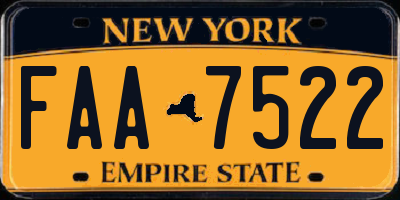 NEW YORK

FAA 7522

EMPIRE STATE